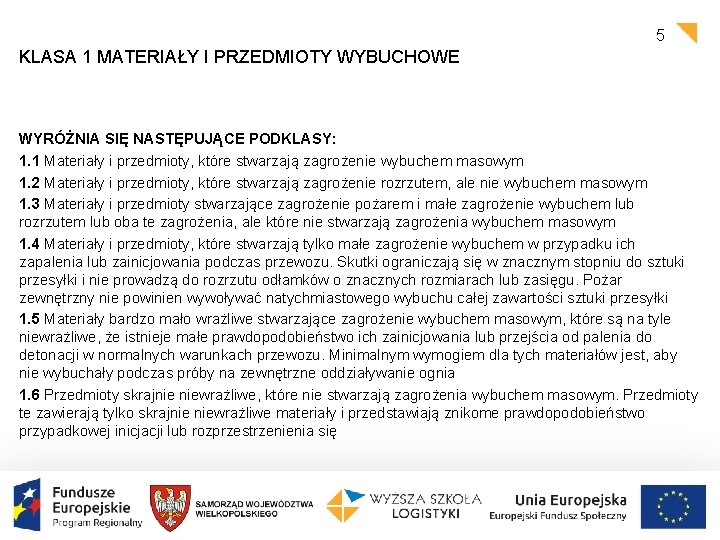 5

KLASA 1 MATERIAŁY I PRZEDMIOTY WYBUCHOWE

WYRÓŻNIA SIĘ NASTĘPUJĄCE PODKLASY:

1.1 Materiały i przedmioty, które stwarzają zagrożenie wybuchem masowym

1.2 Materiały i przedmioty, które stwarzają zagrożenie rozrzutem, ale nie wybuchem masowym

1.3 Materiały i przedmioty stwarzające zagrożenie pożarem i małe zagrożenie wybuchem lub rozrzutem lub oba te zagrożenia, ale które nie stwarzają zagrożenia wybuchem masowym

1.4 Materiały i przedmioty, które stwarzają tylko małe zagrożenie wybuchem w przypadku ich zapalenia lub zainicjowania podczas przewozu. Skutki ograniczają się w znacznym stopniu do sztuki przesyłki i nie prowadzą do rozrzutu odłamków o znacznych rozmiarach lub zasięgu. Pożar zewnętrzny nie powinien wywoływać natychmiastowego wybuchu całej zawartości sztuki przesyłki

1.5 Materiały bardzo mało wrażliwe stwarzające zagrożenie wybuchem masowym, które są na tyle niewrażliwe, że istnieje małe prawdopodobieństwo ich zainicjowania lub przejścia od palenia do detonacji w normalnych warunkach przewozu. Minimalnym wymogiem dla tych materiałów jest, aby nie wybuchały podczas próby na zewnętrzne oddziaływanie ognia

1.6 Przedmioty skrajnie niewrażliwe, które nie stwarzają zagrożenia wybuchem masowym. Przedmioty te zawierają tylko skrajnie niewrażliwe materiały i przedstawiają znikome prawdopodobieństwo przypadkowej inicjacji lub rozprzestrzenienia się

Fundusze Europejskie Program Regionalny

SAMORZĄD WOJEWÓDZTWA WIELKOPOLSKIEGO

WYŻSZA SZKOŁA LOGISTYKI

Unia Europejska Europejski Fundusz Społeczny